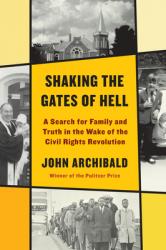 SHAKING THE GATES OF HELL

A Search for Family and Truth in the Wake of the Civil Rights Revolution

JOHN ARCHIBALD

Winner of the Pulitzer Prize